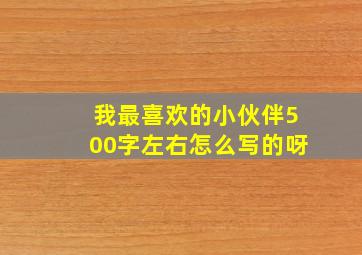 我最喜欢的小伙伴500字左右怎么写的呀